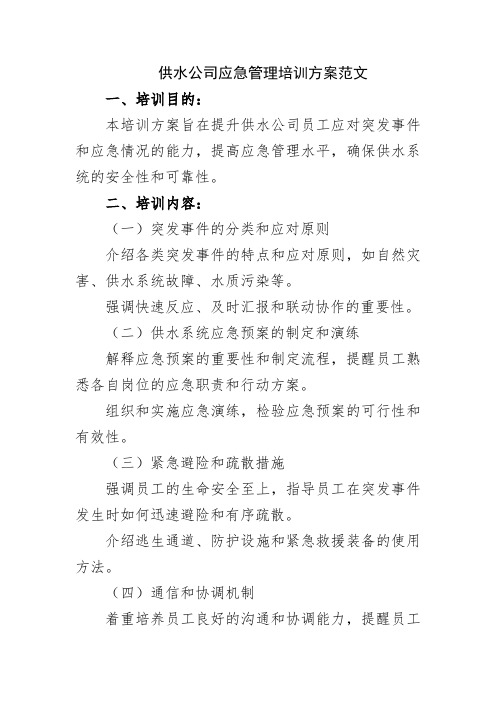 供水公司应急管理培训方案范文

一、培训目的：

本培训方案旨在提升供水公司员工应对突发事件和应急情况的能力，提高应急管理水平，确保供水系统的安全性和可靠性。

二、培训内容：

（一）突发事件的分类和应对原则

介绍各类突发事件的特点和应对原则，如自然灾害、供水系统故障、水质污染等。

强调快速反应、及时汇报和联动协作的重要性。

（二）供水系统应急预案的制定和演练

解释应急预案的重要性和制定流程，提醒员工熟悉各自岗位的应急职责和行动方案。

组织和实施应急演练，检验应急预案的可行性和有效性。

（三）紧急避险和疏散措施

强调员工的生命安全至上，指导员工在突发事件发生时如何迅速避险和有序疏散。

介绍逃生通道、防护设施和紧急救援装备的使用方法。

（四）通信和协调机制

着重培养员工良好的沟通和协调能力，提醒员工